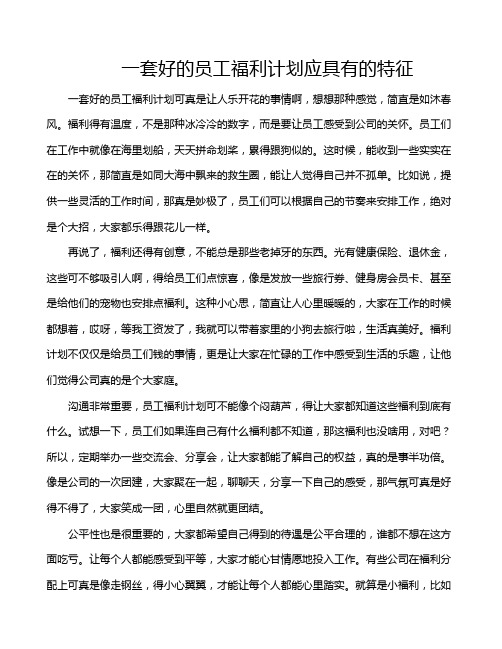 一套好的员工福利计划应具有的特征

一套好的员工福利计划可真是让人乐开花的事情啊，想想那种感觉，简直是如沐春风。福利得有温度，不是那种冰冷冷的数字，而是要让员工感受到公司的关怀。员工们在工作中就像在海里划船，天天拼命划桨，累得跟狗似的。这时候，能收到一些实实在在的关怀，那简直是如同大海中飘来的救生圈，能让人觉得自己并不孤单。比如说，提供一些灵活的工作时间，那真是妙极了，员工们可以根据自己的节奏来安排工作，绝对是个大招，大家都乐得跟花儿一样。

再说了，福利还得有创意，不能总是那些老掉牙的东西。光有健康保险、退休金，这些可不够吸引人啊，得给员工们点惊喜，像是发放一些旅行券、健身房会员卡、甚至是给他们的宠物也安排点福利。这种小心思，简直让人心里暖暖的，大家在工作的时候都想着，哎呀，等我工资发了，我就可以带着家里的小狗去旅行啦，生活真美好。福利计划不仅仅是给员工们钱的事情，更是让大家在忙碌的工作中感受到生活的乐趣，让他们觉得公司真的是个大家庭。

沟通非常重要，员工福利计划可不能像个闷葫芦，得让大家都知道这些福利到底有什么。试想一下，员工们如果连自己有什么福利都不知道，那这福利也没啥用，对吧？所以，定期举办一些交流会、分享会，让大家都能了解自己的权益，真的是事半功倍。像是公司的一次团建，大家聚在一起，聊聊天，分享一下自己的感受，那气氛可真是好得不得了，大家笑成一团，心里自然就更团结。

公平性也是很重要的，大家都希望自己得到的待遇是公平合理的，谁都不想在这方面吃亏。让每个人都能感受到平等，大家才能心甘情愿地投入工作。有些公司在福利分配上可真是像走钢丝，得小心翼翼，才能让每个人都能心里踏实。就算是小福利，比如